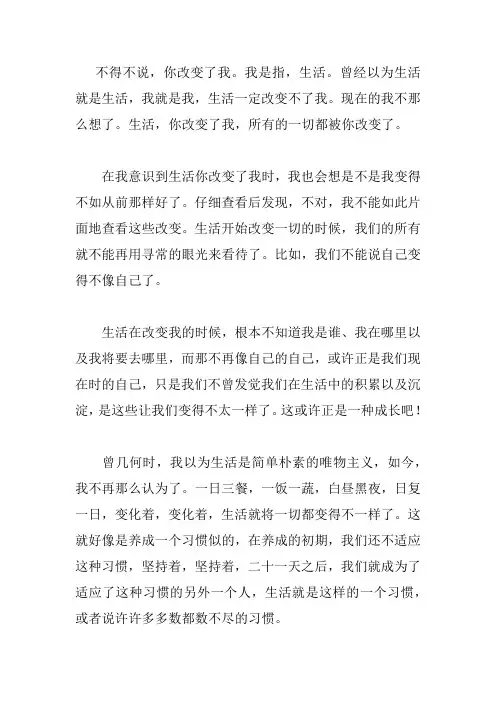 不得不说，你改变了我。我是指，生活。曾经以为生活就是生活，我就是我，生活一定改变不了我。现在的我不那么想了。生活，你改变了我，所有的一切都被你改变了。

在我意识到生活你改变了我时，我也会想是不是我变得不如从前那样好了。仔细查看后发现，不对，我不能如此片面地查看这些改变。生活开始改变一切的时候，我们的所有就不能再用寻常的眼光来看待了。比如，我们不能说自己变得不像自己了。

生活在改变我的时候，根本不知道我是谁、我在哪里以及我将要去哪里，而那不再像自己的自己，或许正是我们现在时的自己，只是我们不曾发觉我们在生活中的积累以及沉淀，是这些让我们变得不太一样了。这或许正是一种成长吧！

曾几何时，我以为生活是简单朴素的唯物主义，如今，我不再那么认为了。一日三餐，一饭一蔬，白昼黑夜，日复一日，变化着，变化着，生活就将一切都变得不一样了。这就好像是养成一个习惯似的，在养成的初期，我们还不适应这种习惯，坚持着，坚持着，二十一天之后，我们就成为了适应了这种习惯的另外一个人，生活就是这样的一个习惯，或者说许许多多数都数不尽的习惯。